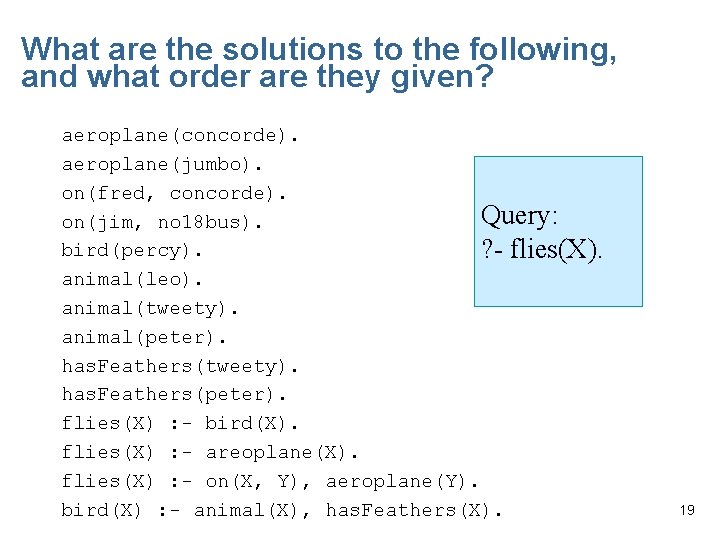 What are the solutions to the following, and what order are they given?

aeroplane(concorde).
aeroplane(jumbo).
on(fred, concorde).
on(jim, no18bus).
bird(percy).
animal(leo).
animal(tweety).
animal(peter).
hasFeathers(tweety).
hasFeathers(peter).
flies(X) :- bird(X).
flies(X) :- areoplane(X).
flies(X) :- on(X, Y), aeroplane(Y).
bird(X) :- animal(X), hasFeathers(X).

Query:
?- flies(X).

19